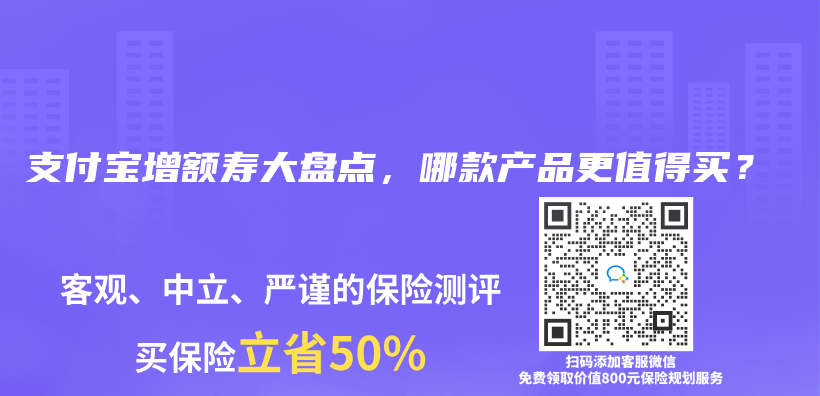 支付宝增额寿大盘点，哪款产品更值得买？

客观、中立、严谨的保险测评

买保险立省50%

扫码添加客服微信
免费领取价值800元保险规划服务